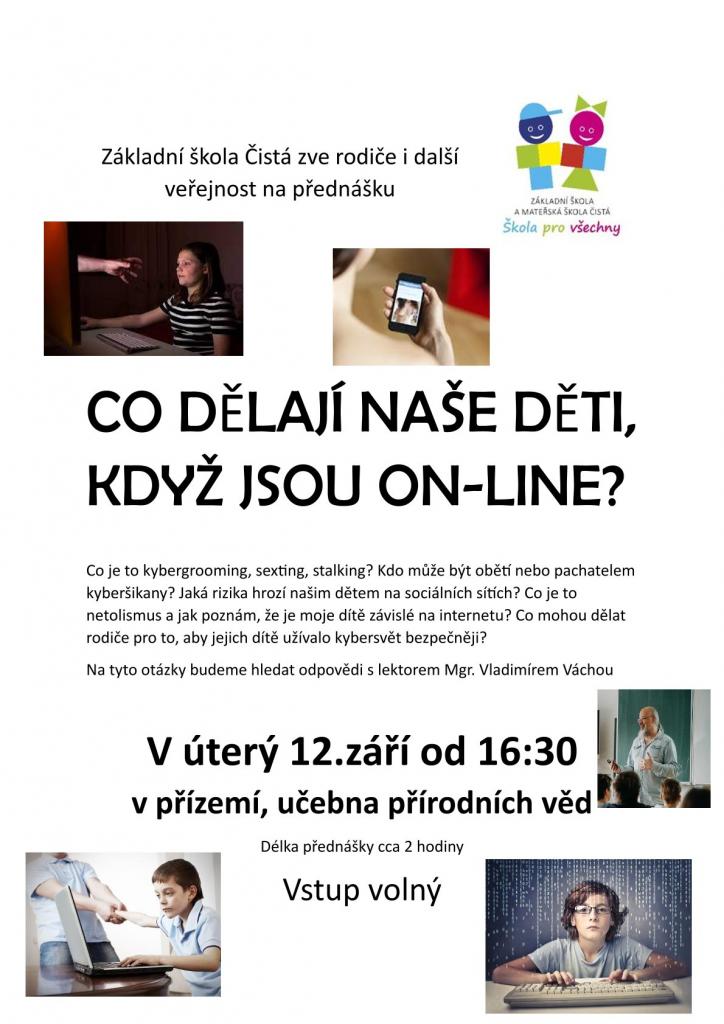 Základní škola Čistá zve rodiče i další veřejnost na přednášku

ZÁKLADNÍ ŠKOLA
A MATEŘSKÁ ŠKOLA ČISTÁ
Škola pro všechny

CO DĚLAJÍ NAŠE DĚTI, KDYŽ JSOU ON-LINE?

Co je to kybergrooming, sexting, stalking? Kdo může být obětí nebo pachatelem kyberšikany? Jaká rizika hrozí našim dětem na sociálních sítích? Co je to netolismus a jak poznám, že je moje dítě závislé na internetu? Co mohou dělat rodiče pro to, aby jejich dítě užívalo kybersvět bezpečněji?

Na tyto otázky budeme hledat odpovědi s lektorem Mgr. Vladimírem Váchou

V úterý 12.září od 16:30

v přízemí, učebna přírodních věd

Délka přednášky cca 2 hodiny

Vstup volný